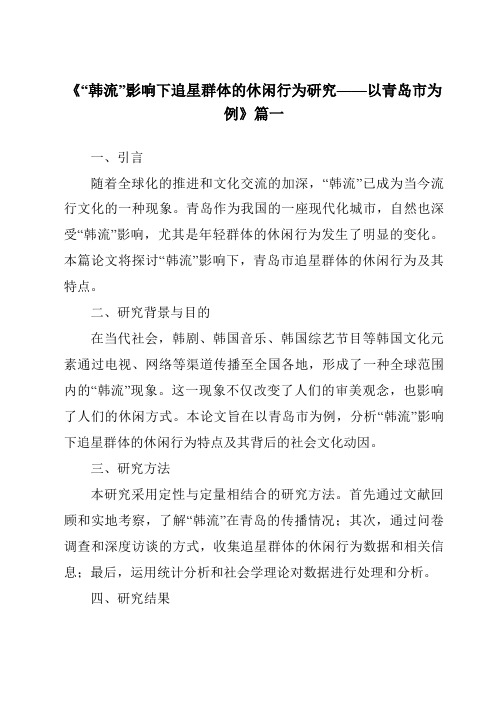 《“韩流”影响下追星群体的休闲行为研究——以青岛市为例》篇一

一、引言

随着全球化的推进和文化交流的加深，“韩流”已成为当今流行文化的一种现象。青岛作为我国的一座现代化城市，自然也深受“韩流”影响，尤其是年轻群体的休闲行为发生了明显的变化。本篇论文将探讨“韩流”影响下，青岛市追星群体的休闲行为及其特点。

二、研究背景与目的

在当代社会，韩剧、韩国音乐、韩国综艺节目等韩国文化元素通过电视、网络等渠道传播至全国各地，形成了一种全球范围内的“韩流”现象。这一现象不仅改变了人们的审美观念，也影响了人们的休闲方式。本论文旨在以青岛市为例，分析“韩流”影响下追星群体的休闲行为特点及其背后的社会文化动因。

三、研究方法

本研究采用定性与定量相结合的研究方法。首先通过文献回顾和实地考察，了解“韩流”在青岛的传播情况；其次，通过问卷调查和深度访谈的方式，收集追星群体的休闲行为数据和相关信息；最后，运用统计分析和社会学理论对数据进行处理和分析。

四、研究结果